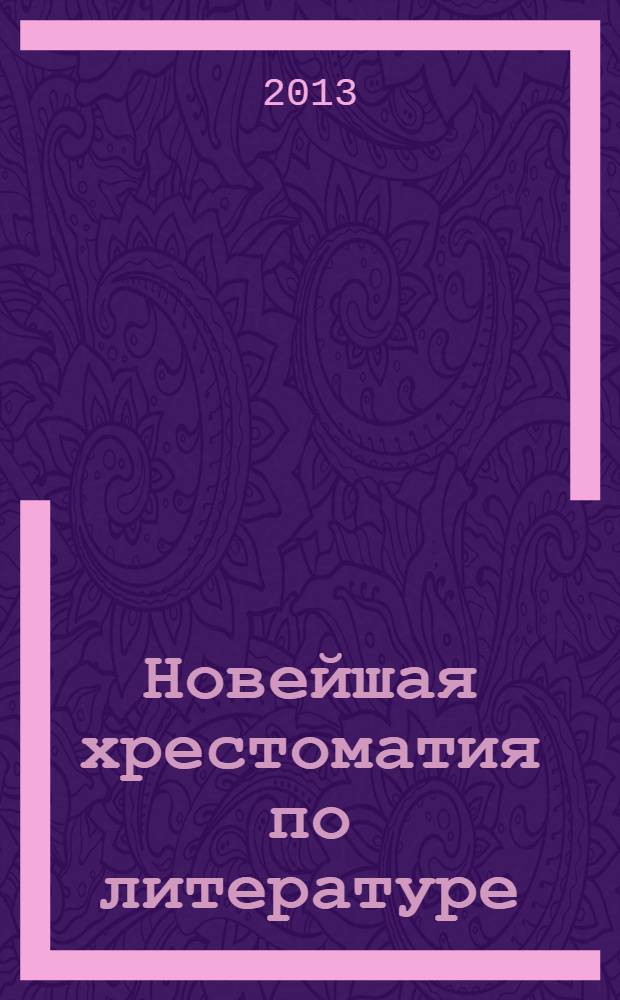 2013

Новейшая хрестоматия по литературе